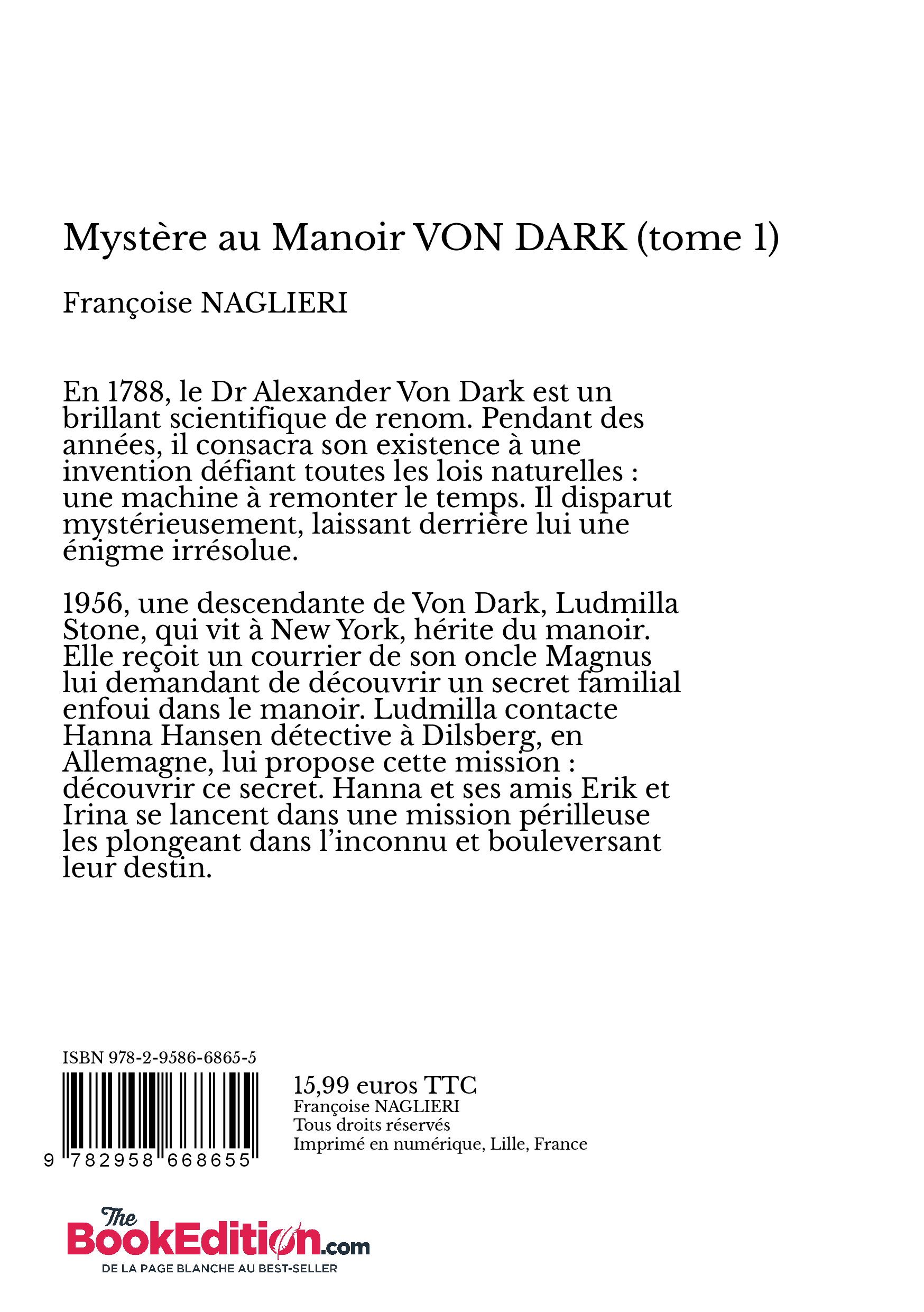 Mystère au Manoir VON DARK (tome 1)

Françoise NAGLIERI

En 1788, le Dr Alexander Von Dark est un brillant scientifique de renom. Pendant des années, il consacra son existence à une invention défiant toutes les lois naturelles : une machine à remonter le temps. Il disparut mystérieusement, laissant derrière lui une énigme irrésolue.

1956, une descendante de Von Dark, Ludmilla Stone, qui vit à New York, hérite du manoir. Elle reçoit un courrier de son oncle Magnus lui demandant de découvrir un secret familial enfoui dans le manoir. Ludmilla contacte Hanna Hansen détective à Dilsberg, en Allemagne, lui propose cette mission : découvrir ce secret. Hanna et ses amis Erik et Irina se lancent dans une mission périlleuse les plongeant dans l'inconnu et bouleversant leur destin.

ISBN 978-2-9586-6865-5

9 782958 668655

15,99 euros TTC
Françoise NAGLIERI
Tous droits réservés
Imprimé en numérique, Lille, France

The BookEdition.com
DE LA PAGE BLANCHE AU BEST-SELLER